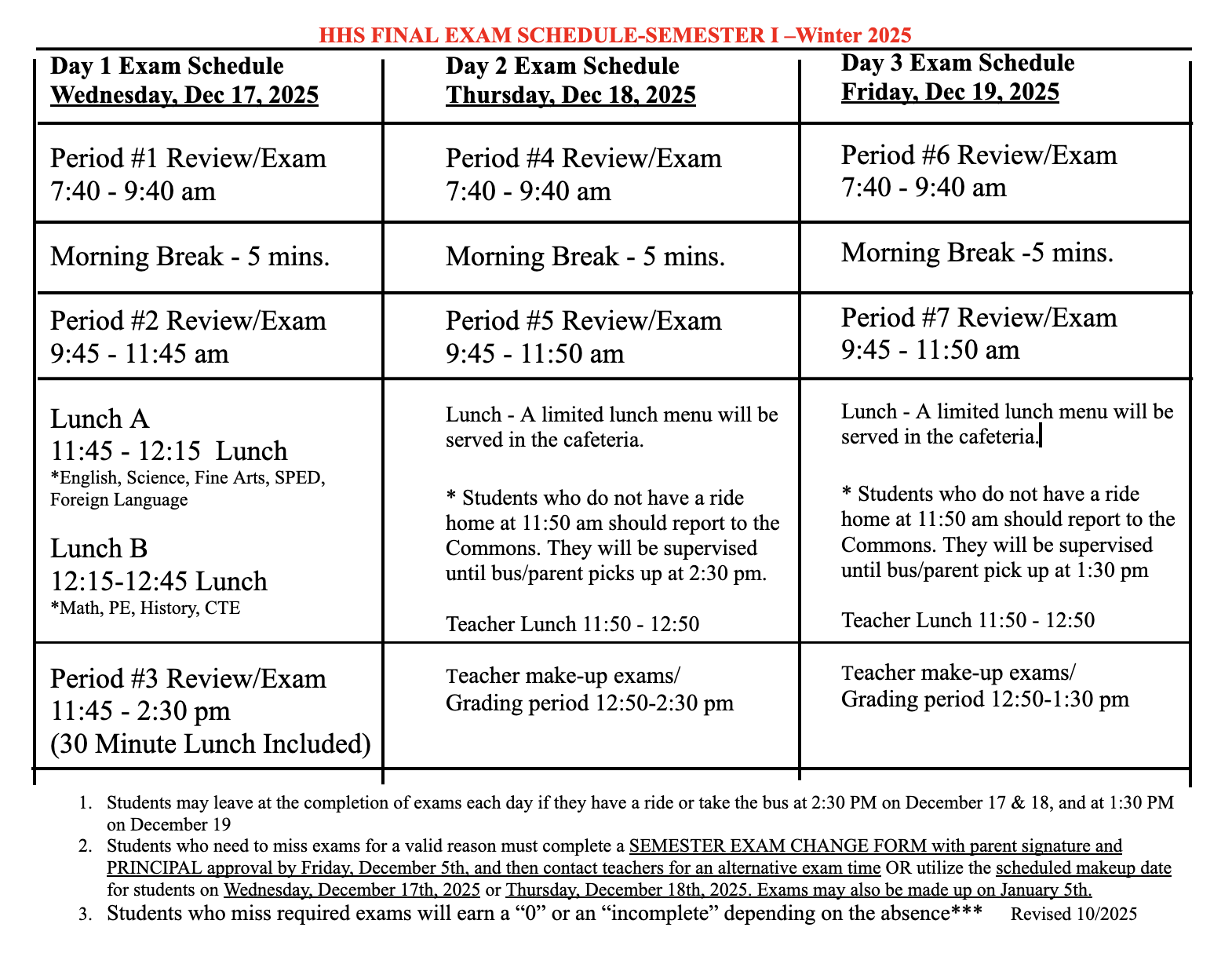 HHS FINAL EXAM SCHEDULE-SEMESTER I –Winter 2025

| Day 1 Exam Schedule Wednesday, Dec 17, 2025 | Day 2 Exam Schedule Thursday, Dec 18, 2025 | Day 3 Exam Schedule Friday, Dec 19, 2025 |
|---|---|---|
| Period #1 Review/Exam 7:40 - 9:40 am | Period #4 Review/Exam 7:40 - 9:40 am | Period #6 Review/Exam 7:40 - 9:40 am |
| Morning Break - 5 mins. | Morning Break - 5 mins. | Morning Break -5 mins. |
| Period #2 Review/Exam 9:45 - 11:45 am | Period #5 Review/Exam 9:45 - 11:50 am | Period #7 Review/Exam 9:45 - 11:50 am |
| Lunch A 11:45 - 12:15 Lunch *English, Science, Fine Arts, SPED, Foreign Language Lunch B 12:15-12:45 Lunch *Math, PE, History, CTE | Lunch - A limited lunch menu will be served in the cafeteria. * Students who do not have a ride home at 11:50 am should report to the Commons. They will be supervised until bus/parent picks up at 2:30 pm. Teacher Lunch 11:50 - 12:50 | Lunch - A limited lunch menu will be served in the cafeteria. * Students who do not have a ride home at 11:50 am should report to the Commons. They will be supervised until bus/parent pick up at 1:30 pm Teacher Lunch 11:50 - 12:50 |
| Period #3 Review/Exam 11:45 - 2:30 pm (30 Minute Lunch Included) | Teacher make-up exams/ Grading period 12:50-2:30 pm | Teacher make-up exams/ Grading period 12:50-1:30 pm |

1. Students may leave at the completion of exams each day if they have a ride or take the bus at 2:30 PM on December 17 & 18, and at 1:30 PM on December 19
2. Students who need to miss exams for a valid reason must complete a SEMESTER EXAM CHANGE FORM with parent signature and PRINCIPAL approval by Friday, December 5th, and then contact teachers for an alternative exam time OR utilize the scheduled makeup date for students on Wednesday, December 17th, 2025 or Thursday, December 18th, 2025. Exams may also be made up on January 5th.
3. Students who miss required exams will earn a “0” or an “incomplete” depending on the absence*** Revised 10/2025